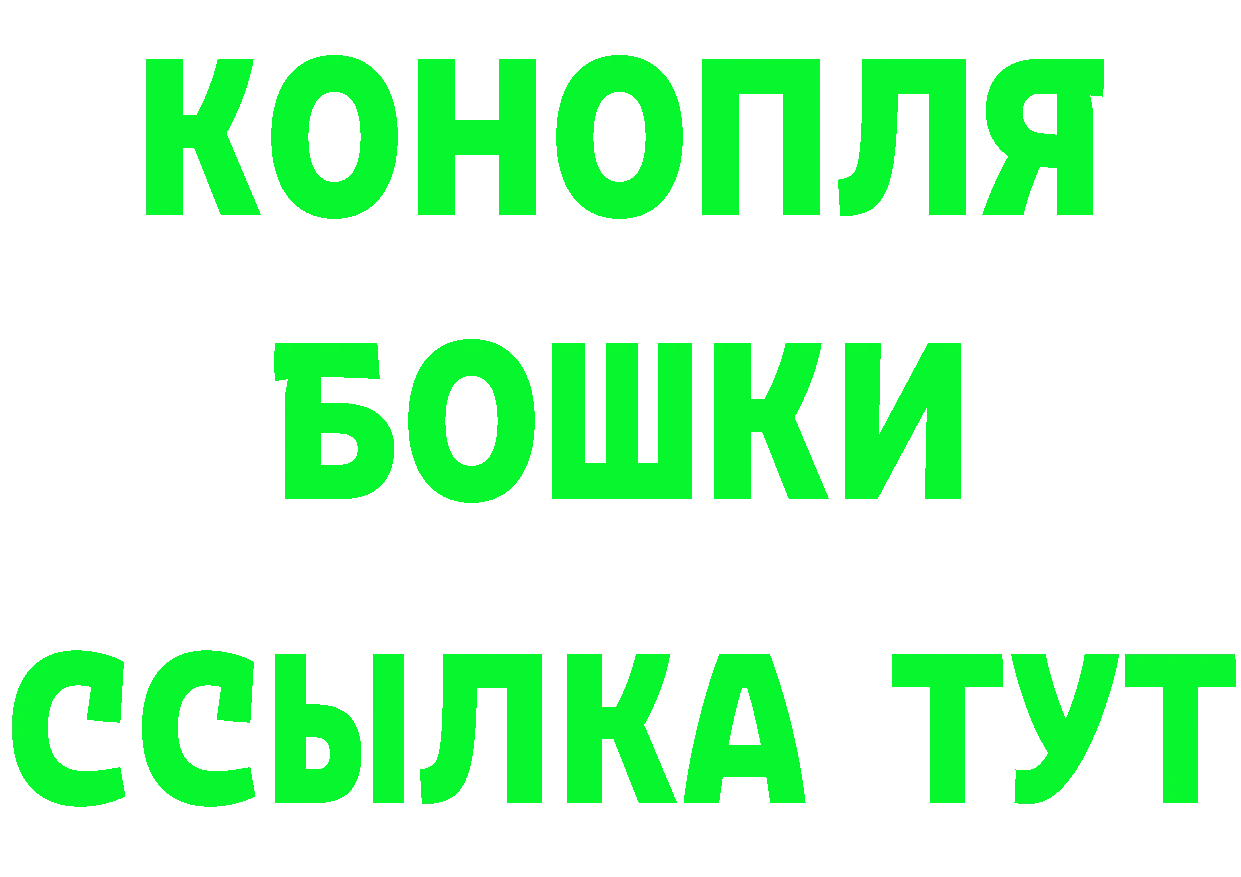 КОНОПЛЯ
БОШКИ
ССЫЛКА ТУТ